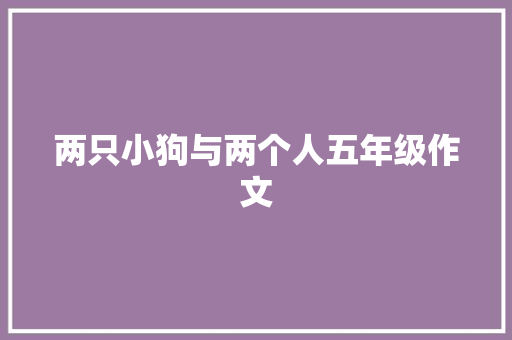 两只小狗与两个人五年级作文